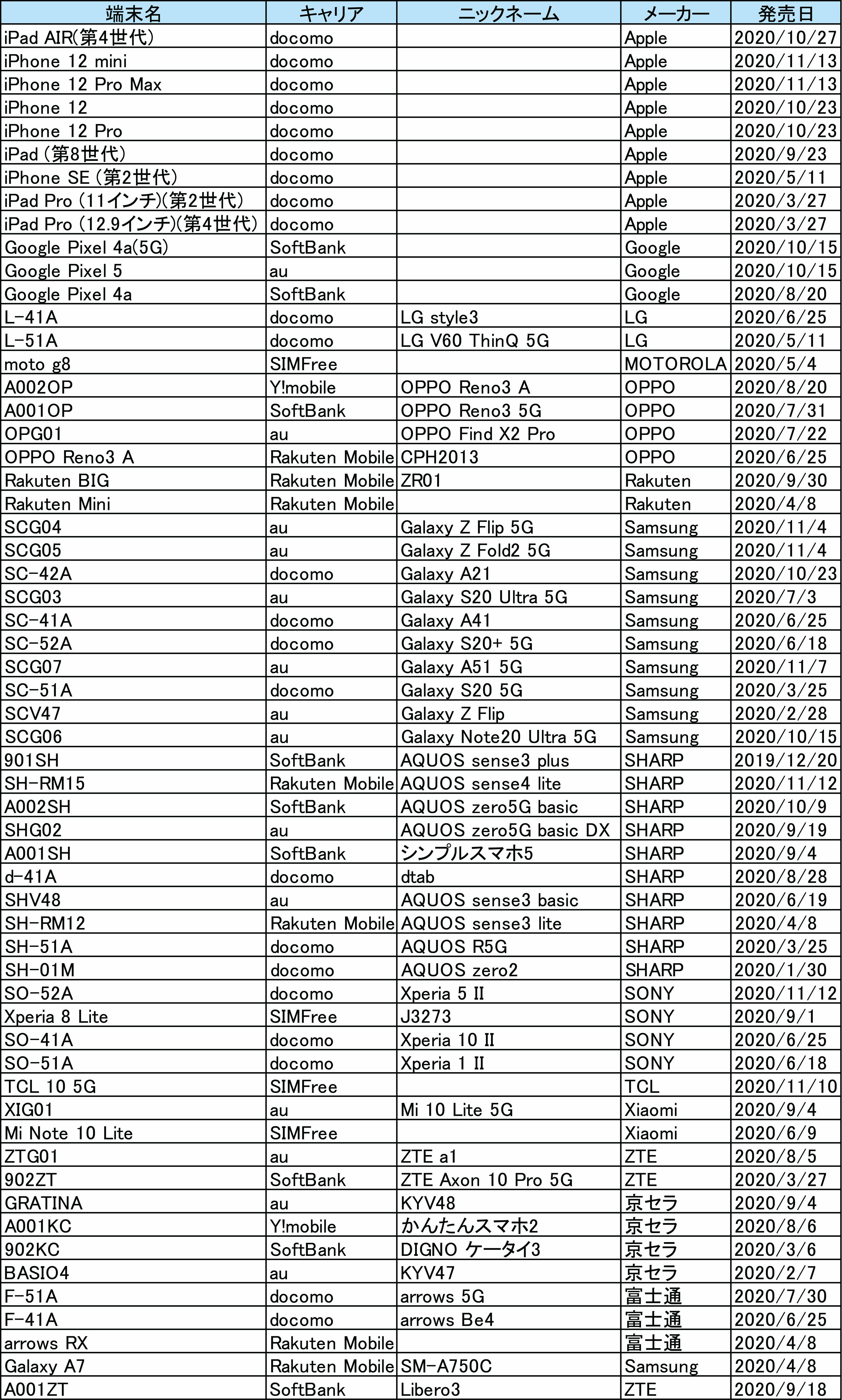 | 端末名 | キャリア | ニックネーム | メーカー | 発売日 |
|---|---|---|---|---|
| iPad AIR(第4世代) | docomo | | Apple | 2020/10/27 |
| iPhone 12 mini | docomo | | Apple | 2020/11/13 |
| iPhone 12 Pro Max | docomo | | Apple | 2020/11/13 |
| iPhone 12 | docomo | | Apple | 2020/10/23 |
| iPhone 12 Pro | docomo | | Apple | 2020/10/23 |
| iPad (第8世代) | docomo | | Apple | 2020/9/23 |
| iPhone SE (第2世代) | docomo | | Apple | 2020/5/11 |
| iPad Pro (11インチ)(第2世代) | docomo | | Apple | 2020/3/27 |
| iPad Pro (12.9インチ)(第4世代) | docomo | | Apple | 2020/3/27 |
| Google Pixel 4a(5G) | SoftBank | | Google | 2020/10/15 |
| Google Pixel 5 | au | | Google | 2020/10/15 |
| Google Pixel 4a | SoftBank | | Google | 2020/8/20 |
| L-41A | docomo | LG style3 | LG | 2020/6/25 |
| L-51A | docomo | LG V60 ThinQ 5G | LG | 2020/5/11 |
| moto g8 | SIMFree | | MOTOROLA | 2020/5/4 |
| A002OP | Y!mobile | OPPO Reno3 A | OPPO | 2020/8/20 |
| A001OP | SoftBank | OPPO Reno3 5G | OPPO | 2020/7/31 |
| OPG01 | au | OPPO Find X2 Pro | OPPO | 2020/7/22 |
| OPPO Reno3 A | Rakuten Mobile | CPH2013 | OPPO | 2020/6/25 |
| Rakuten BIG | Rakuten Mobile | ZR01 | Rakuten | 2020/9/30 |
| Rakuten Mini | Rakuten Mobile | | Rakuten | 2020/4/8 |
| SCG04 | au | Galaxy Z Flip 5G | Samsung | 2020/11/4 |
| SCG05 | au | Galaxy Z Fold2 5G | Samsung | 2020/11/4 |
| SC-42A | docomo | Galaxy A21 | Samsung | 2020/10/23 |
| SCG03 | au | Galaxy S20 Ultra 5G | Samsung | 2020/7/3 |
| SC-41A | docomo | Galaxy A41 | Samsung | 2020/6/25 |
| SC-52A | docomo | Galaxy S20+ 5G | Samsung | 2020/6/18 |
| SCG07 | au | Galaxy A51 5G | Samsung | 2020/11/7 |
| SC-51A | docomo | Galaxy S20 5G | Samsung | 2020/3/25 |
| SCV47 | au | Galaxy Z Flip | Samsung | 2020/2/28 |
| SCG06 | au | Galaxy Note20 Ultra 5G | Samsung | 2020/10/15 |
| 901SH | SoftBank | AQUOS sense3 plus | SHARP | 2019/12/20 |
| SH-RM15 | Rakuten Mobile | AQUOS sense4 lite | SHARP | 2020/11/12 |
| A002SH | SoftBank | AQUOS zero5G basic | SHARP | 2020/10/9 |
| SHG02 | au | AQUOS zero5G basic DX | SHARP | 2020/9/19 |
| A001SH | SoftBank | シンプルスマホ5 | SHARP | 2020/9/4 |
| d-41A | docomo | dtab | SHARP | 2020/8/28 |
| SHV48 | au | AQUOS sense3 basic | SHARP | 2020/6/19 |
| SH-RM12 | Rakuten Mobile | AQUOS sense3 lite | SHARP | 2020/4/8 |
| SH-51A | docomo | AQUOS R5G | SHARP | 2020/3/25 |
| SH-01M | docomo | AQUOS zero2 | SHARP | 2020/1/30 |
| SO-52A | docomo | Xperia 5 II | SONY | 2020/11/12 |
| Xperia 8 Lite | SIMFree | J3273 | SONY | 2020/9/1 |
| SO-41A | docomo | Xperia 10 II | SONY | 2020/6/25 |
| SO-51A | docomo | Xperia 1 II | SONY | 2020/6/18 |
| TCL 10 5G | SIMFree | | TCL | 2020/11/10 |
| XIG01 | au | Mi 10 Lite 5G | Xiaomi | 2020/9/4 |
| Mi Note 10 Lite | SIMFree | | Xiaomi | 2020/6/9 |
| ZTG01 | au | ZTE a1 | ZTE | 2020/8/5 |
| 902ZT | SoftBank | ZTE Axon 10 Pro 5G | ZTE | 2020/3/27 |
| GRATINA | au | KYV48 | 京セラ | 2020/9/4 |
| A001KC | Y!mobile | かんたんスマホ2 | 京セラ | 2020/8/6 |
| 902KC | SoftBank | DIGNO ケータイ3 | 京セラ | 2020/3/6 |
| BASIO4 | au | KYV47 | 京セラ | 2020/2/7 |
| F-51A | docomo | arrows 5G | 富士通 | 2020/7/30 |
| F-41A | docomo | arrows Be4 | 富士通 | 2020/6/25 |
| arrows RX | Rakuten Mobile | | 富士通 | 2020/4/8 |
| Galaxy A7 | Rakuten Mobile | SM-A750C | Samsung | 2020/4/8 |
| A001ZT | SoftBank | Libero3 | ZTE | 2020/9/18 |